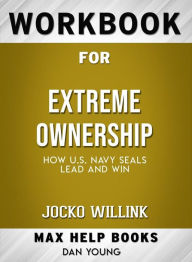 WORKBOOK

FOR

EXTREME OWNERSHIP

HOW U.S. NAVY SEALS LEAD AND WIN

JOCKO WILLINK

MAX HELP BOOKS

DAN YOUNG